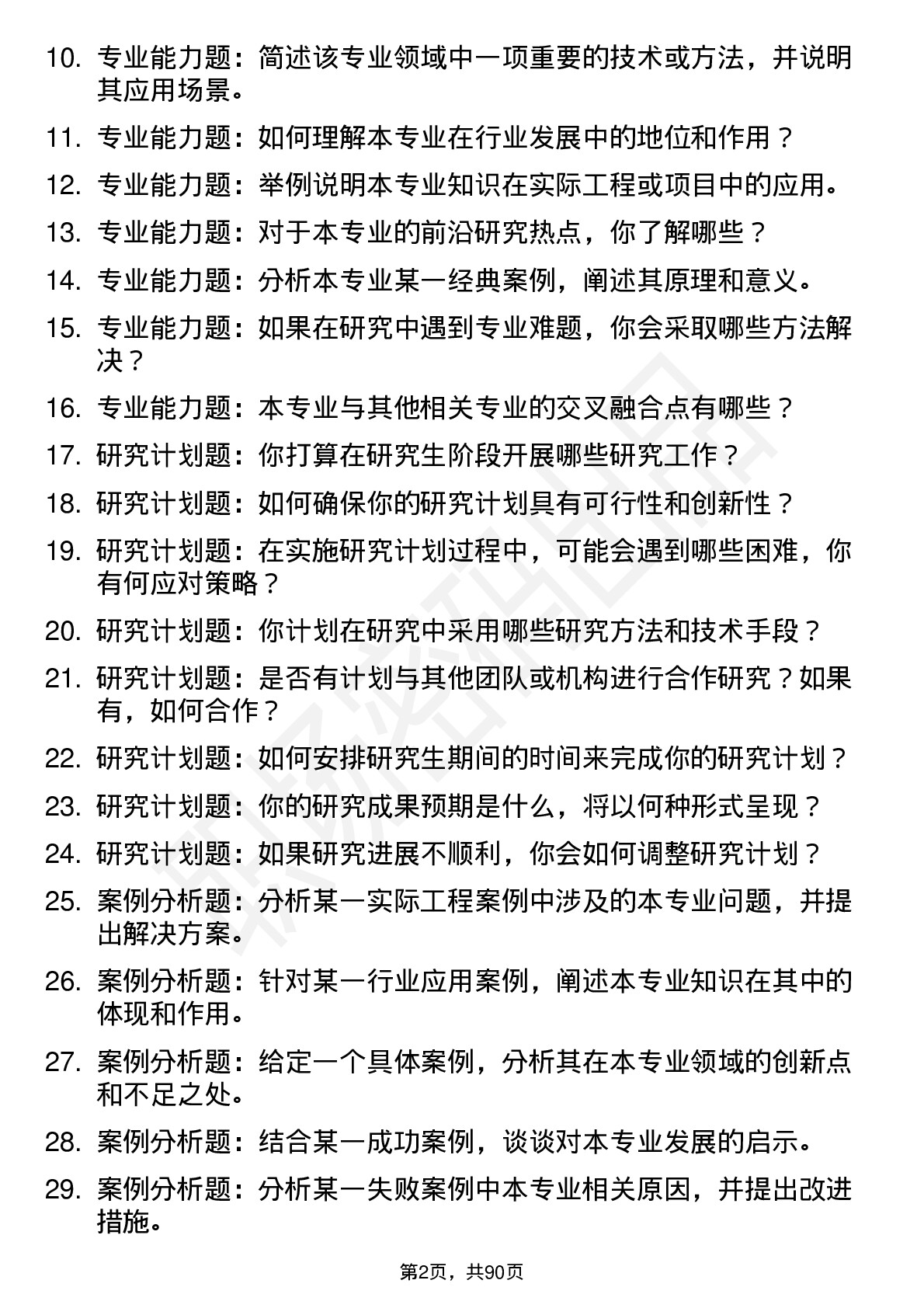 10. 专业能力题：简述该专业领域中一项重要的技术或方法，并说明其应用场景。

11. 专业能力题：如何理解本专业在行业发展中的地位和作用？

12. 专业能力题：举例说明本专业知识在实际工程或项目中的应用。

13. 专业能力题：对于本专业的前沿研究热点，你了解哪些？

14. 专业能力题：分析本专业某一经典案例，阐述其原理和意义。

15. 专业能力题：如果在研究中遇到专业难题，你会采取哪些方法解决？

16. 专业能力题：本专业与其他相关专业的交叉融合点有哪些？

17. 研究计划题：你打算在研究生阶段开展哪些研究工作？

18. 研究计划题：如何确保你的研究计划具有可行性和创新性？

19. 研究计划题：在实施研究计划过程中，可能会遇到哪些困难，你有何应对策略？

20. 研究计划题：你计划在研究中采用哪些研究方法和技术手段？

21. 研究计划题：是否有计划与其他团队或机构进行合作研究？如果有，如何合作？

22. 研究计划题：如何安排研究生期间的时间来完成你的研究计划？

23. 研究计划题：你的研究成果预期是什么，将以何种形式呈现？

24. 研究计划题：如果研究进展不顺利，你会如何调整研究计划？

25. 案例分析题：分析某一实际工程案例中涉及的本专业问题，并提出解决方案。

26. 案例分析题：针对某一行业应用案例，阐述本专业知识在其中的体现和作用。

27. 案例分析题：给定一个具体案例，分析其在本专业领域的创新点和不足之处。

28. 案例分析题：结合某一成功案例，谈谈对本专业发展的启示。

29. 案例分析题：分析某一失败案例中本专业相关原因，并提出改进措施。

第2页，共90页